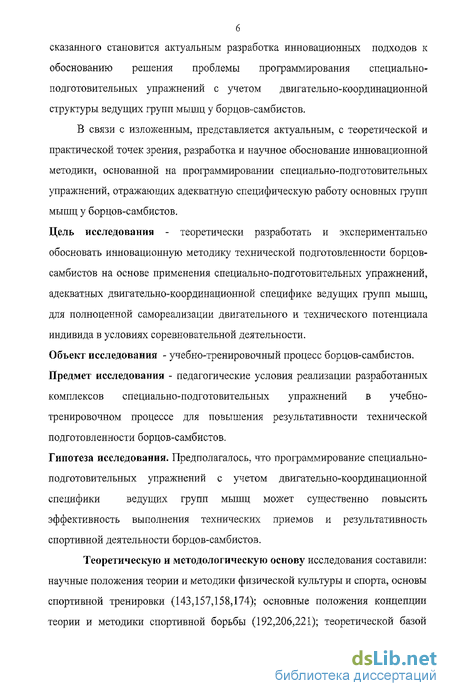 6

сказанного становится актуальным разработка инновационных подходов к обоснованию решения проблемы программирования специально-подготовительных упражнений с учетом двигательно-координационной структуры ведущих групп мышц у борцов-самбистов.

В связи с изложенным, представляется актуальным, с теоретической и практической точек зрения, разработка и научное обоснование инновационной методики, основанной на программировании специально-подготовительных упражнений, отражающих адекватную специфическую работу основных групп мышц у борцов-самбистов.

Цель исследования - теоретически разработать и экспериментально обосновать инновационную методику технической подготовленности борцов-самбистов на основе применения специально-подготовительных упражнений, адекватных двигательно-координационной специфике ведущих групп мышц, для полноценной самореализации двигательного и технического потенциала индивида в условиях соревновательной деятельности.

Объект исследования - учебно-тренировочный процесс борцов-самбистов.

Предмет исследования - педагогические условия реализации разработанных комплексов специально-подготовительных упражнений в учебно-тренировочном процессе для повышения результативности технической подготовленности борцов-самбистов.

Гипотеза исследования. Предполагалось, что программирование специально-подготовительных упражнений с учетом двигательно-координационной специфики ведущих групп мышц может существенно повысить эффективность выполнения технических приемов и результативность спортивной деятельности борцов-самбистов.

Теоретическую и методологическую основу исследования составили: научные положения теории и методики физической культуры и спорта, основы спортивной тренировки (143,157,158,174); основные положения концепции теории и методики спортивной борьбы (192,206,221); теоретической базой

dsLib.net
библиотека диссертаций